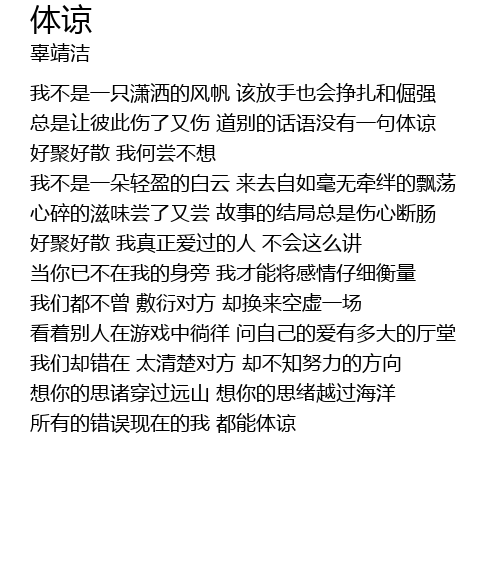 体谅
辜靖洁

我不是一只潇洒的风帆 该放手也会挣扎和倔强
总是让彼此伤了又伤 道别的话语没有一句体谅
好聚好散 我何尝不想
我不是一朵轻盈的白云 来去自如毫无牵绊的飘荡
心碎的滋味尝了又尝 故事的结局总是伤心断肠
好聚好散 我真正爱过的人 不会这么讲
当你已不在我的身旁 我才能将感情仔细衡量
我们都不曾 敷衍对方 却换来空虚一场
看着别人在游戏中徜徉 问自己的爱有多大的厅堂
我们却错在 太清楚对方 却不知努力的方向
想你的思诸穿过远山 想你的思绪越过海洋
所有的错误现在的我 都能体谅